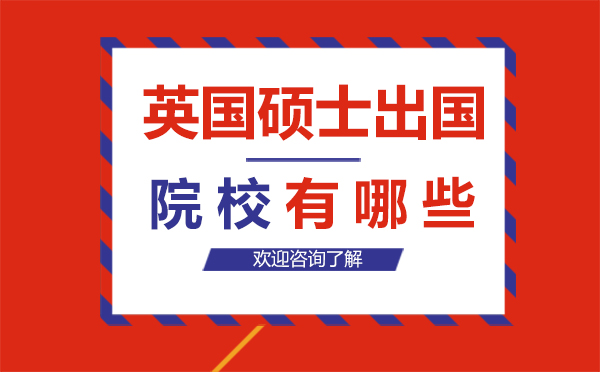 英国硕士出国

院校有哪些

欢迎咨询了解